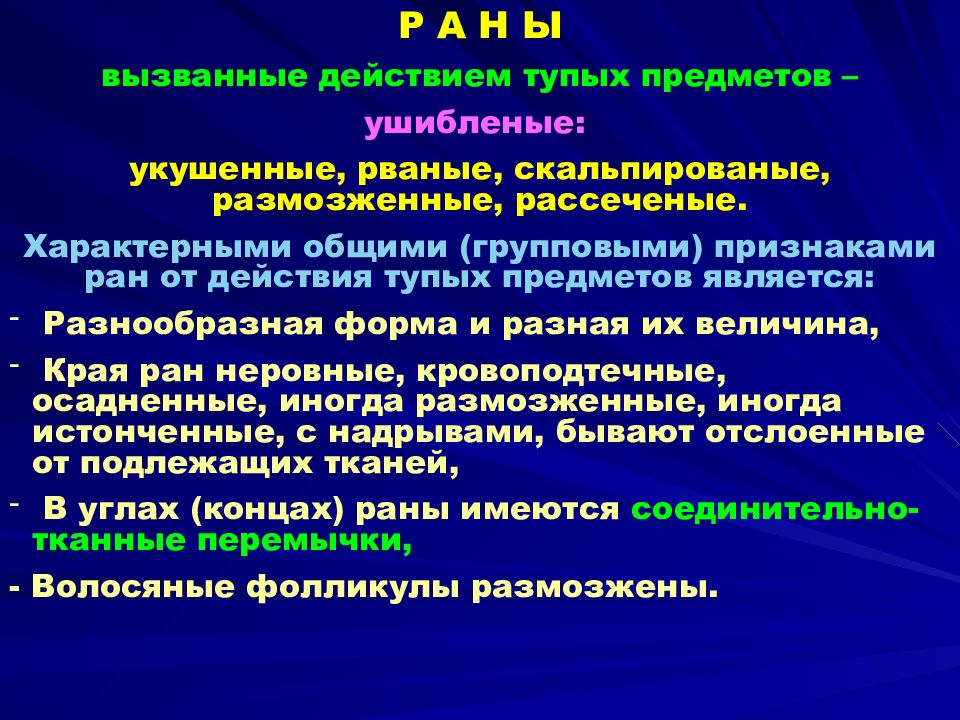 Р А Н Ы

вызванные действием тупых предметов –

ушибленые:

укушенные, рваные, скальпированые, размозженные, рассеченые.

Характерными общими (групповыми) признаками ран от действия тупых предметов является:

- Разнообразная форма и разная их величина,

- Края ран неровные, кровоподтечные, осадненные, иногда размозженные, иногда истонченные, с надрывами, бывают отслоенные от подлежащих тканей,

- В углах (концах) раны имеются соединительно-тканные перемычки,

- Волосяные фолликулы размозжены.